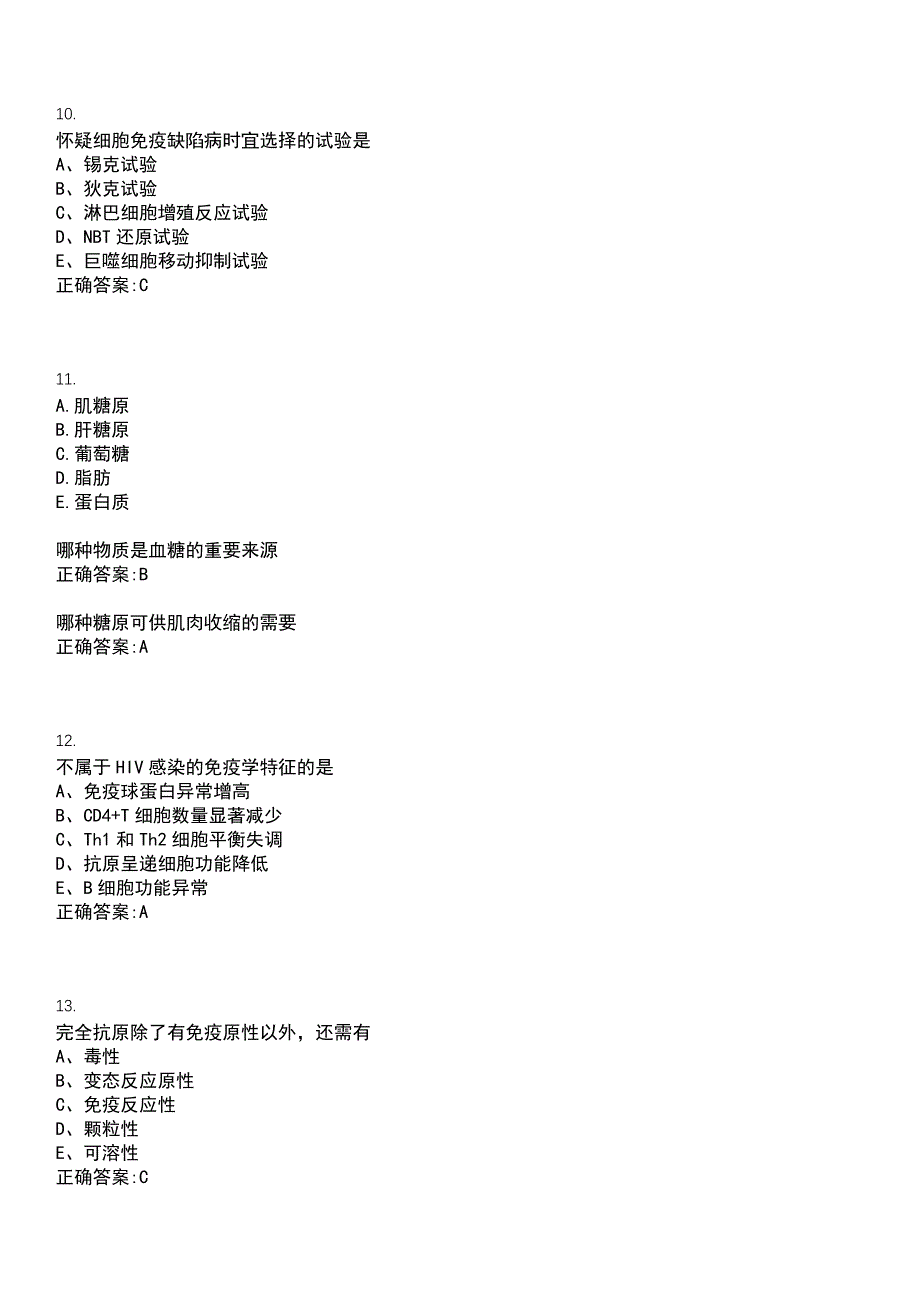 10.
怀疑细胞免疫缺陷病时宜选择的试验是
A、锡克试验
B、狄克试验
C、淋巴细胞增殖反应试验
D、NBT 还原试验
E、巨噬细胞移动抑制试验
正确答案:C

11.
A.肌糖原
B.肝糖原
C.葡萄糖
D.脂肪
E.蛋白质

哪种物质是血糖的重要来源
正确答案:B

哪种糖原可供肌肉收缩的需要
正确答案:A

12.
不属于 HIV 感染的免疫学特征的是
A、免疫球蛋白异常增高
B、CD4+T 细胞数量显著减少
C、Th1 和 Th2 细胞平衡失调
D、抗原呈递细胞功能降低
E、B 细胞功能异常
正确答案:A

13.
完全抗原除了有免疫原性以外，还需有
A、毒性
B、变态反应原性
C、免疫反应性
D、颗粒性
E、可溶性
正确答案:C